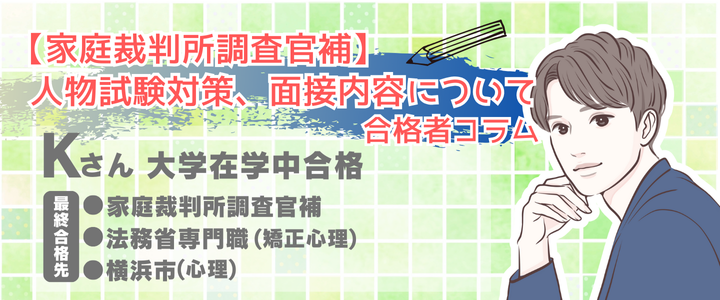 【家庭裁判所調査官補】
人物試験対策、面接内容について
合格者コラム

Kさん 大学在学中合格

最終合格先
●家庭裁判所調査官補
●法務省専門職(矯正心理)
●横浜市(心理)